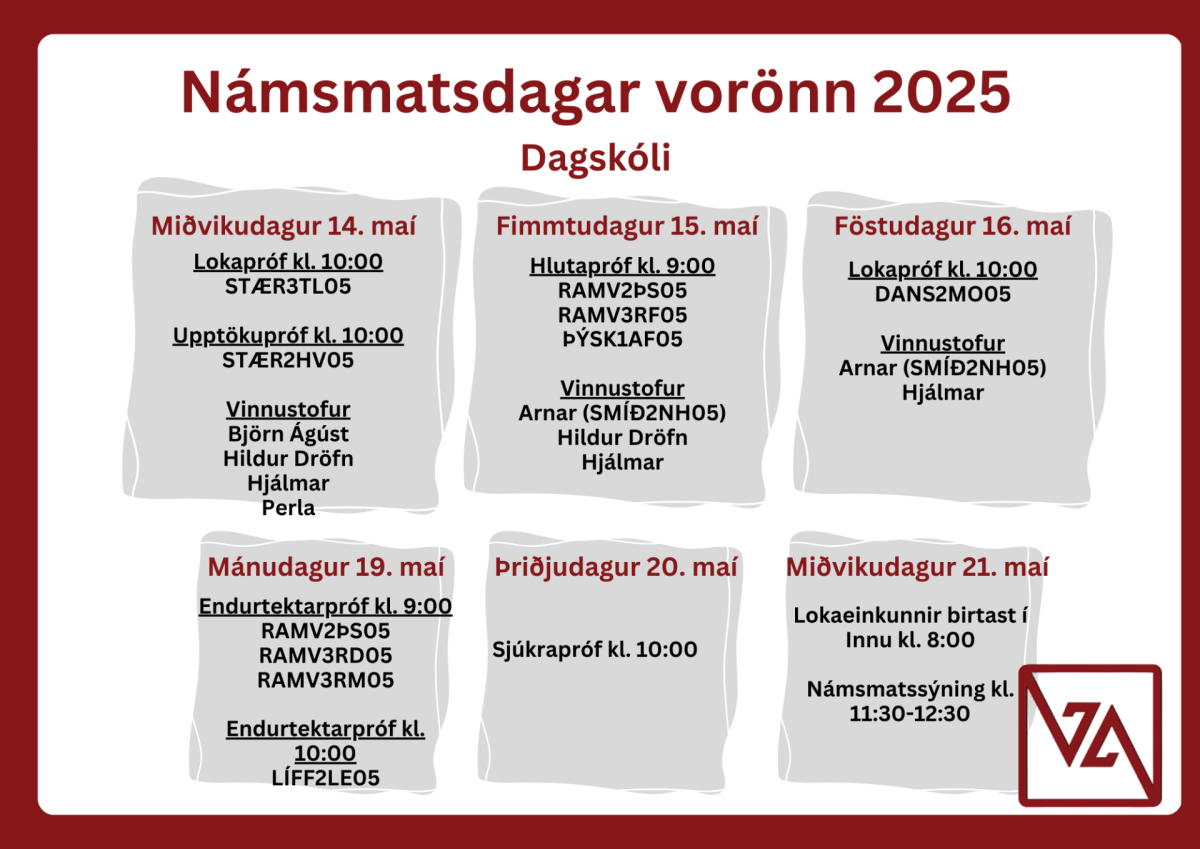 Námsmatsdagar vorönn 2025

Dagskóli

Miðvikudagur 14. maí

Lokapróf kl. 10:00
STÆR3TL05

Upptökupróf kl. 10:00
STÆR2HV05

Vinnustofur
Björn Ágúst
Hildur Dröfn
Hjálmar
Perla

Fimmtudagur 15. maí

Hlutapróf kl. 9:00
RAMV2ÞS05
RAMV3RF05
ÞÝSK1AF05

Vinnustofur
Arnar (SMÍÐ2NH05)
Hildur Dröfn
Hjálmar

Föstudagur 16. maí

Lokapróf kl. 10:00
DANS2MO05

Vinnustofur
Arnar (SMÍÐ2NH05)
Hjálmar

Mánudagur 19. maí

Endurtektarpróf kl. 9:00
RAMV2ÞS05
RAMV3RD05
RAMV3RM05

Endurtektarpróf kl. 10:00
LÍFF2LE05

Þriðjudagur 20. maí

Sjúkrapróf kl. 10:00

Miðvikudagur 21. maí

Lokaeinkunnir birtast í Innu kl. 8:00

Námsmatssýning kl. 11:30-12:30